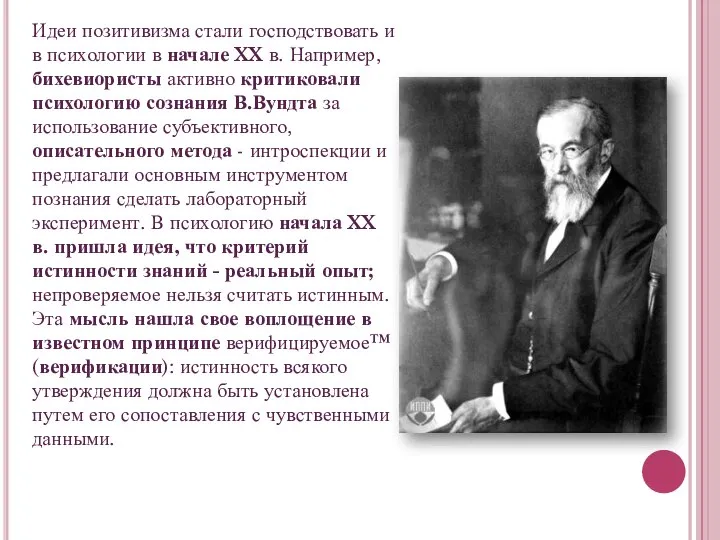 Идеи позитивизма стали господствовать и в психологии в начале XX в. Например, бихевиористы активно критиковали психологию сознания В.Вундта за использование субъективного, описательного метода - интроспекции и предлагали основным инструментом познания сделать лабораторный эксперимент. В психологию начала XX в. пришла идея, что критерий истинности знаний - реальный опыт; непроверяемое нельзя считать истинным. Эта мысль нашла свое воплощение в известном принципе верифицируемое™ (верификации): истинность всякого утверждения должна быть установлена путем его сопоставления с чувственными данными.

ИППК